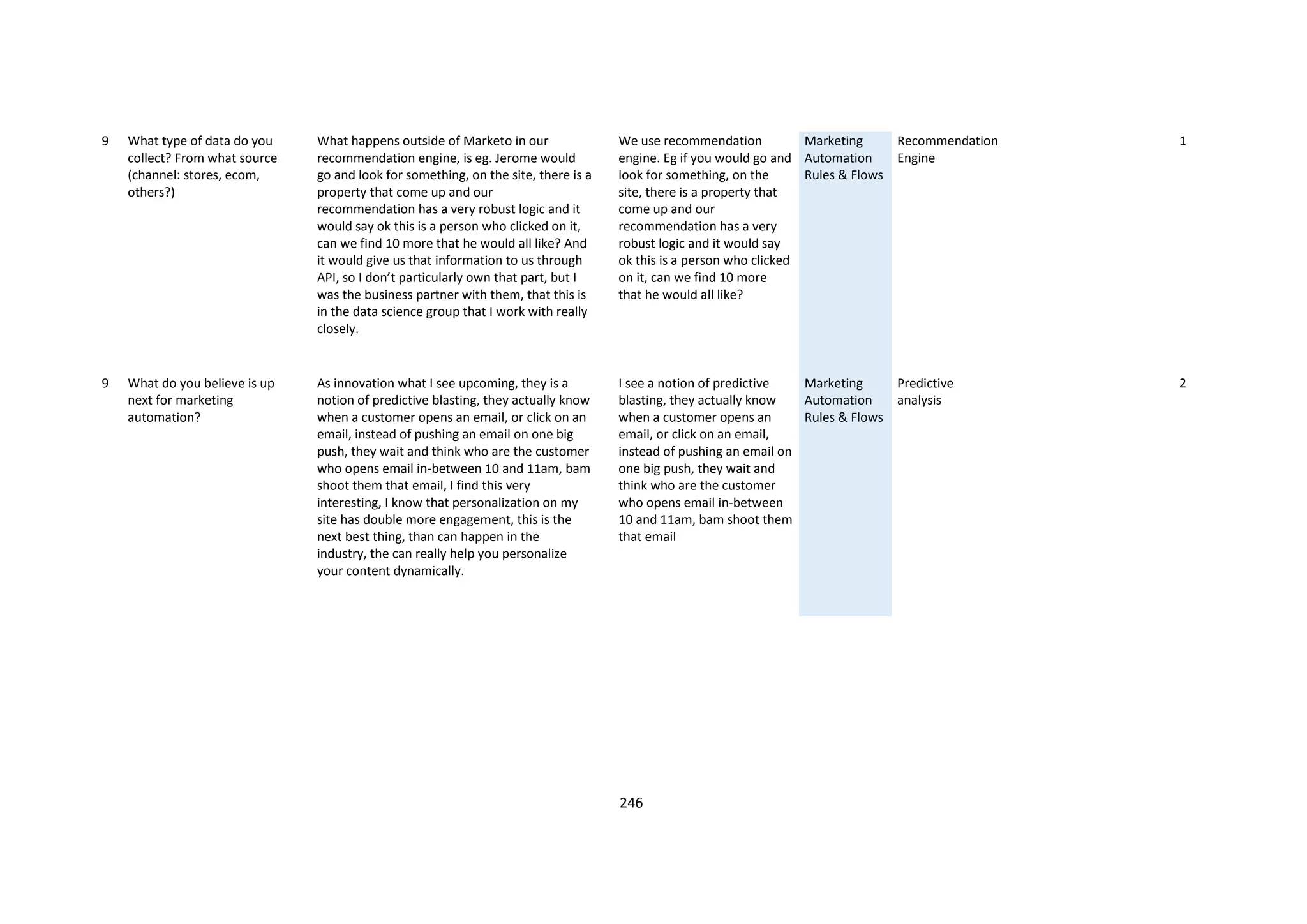 | | | | | | | |
|---|---|---|---|---|---|---|
| 9 | What type of data do you collect? From what source (channel: stores, ecom, others?) | What happens outside of Marketo in our recommendation engine, is eg. Jerome would go and look for something, on the site, there is a property that come up and our recommendation has a very robust logic and it would say ok this is a person who clicked on it, can we find 10 more that he would all like? And it would give us that information to us through API, so I don't particularly own that part, but I was the business partner with them, that this is in the data science group that I work with really closely. | We use recommendation engine. Eg if you would go and look for something, on the site, there is a property that come up and our recommendation has a very robust logic and it would say ok this is a person who clicked on it, can we find 10 more that he would all like? | Marketing Automation Rules & Flows | Recommendation Engine | 1 |
| 9 | What do you believe is up next for marketing automation? | As innovation what I see upcoming, they is a notion of predictive blasting, they actually know when a customer opens an email, or click on an email, instead of pushing an email on one big push, they wait and think who are the customer who opens email in-between 10 and 11am, bam shoot them that email, I find this very interesting, I know that personalization on my site has double more engagement, this is the next best thing, than can happen in the industry, the can really help you personalize your content dynamically. | I see a notion of predictive blasting, they actually know when a customer opens an email, or click on an email, instead of pushing an email on one big push, they wait and think who are the customer who opens email in-between 10 and 11am, bam shoot them that email | Marketing Automation Rules & Flows | Predictive analysis | 2 |

246